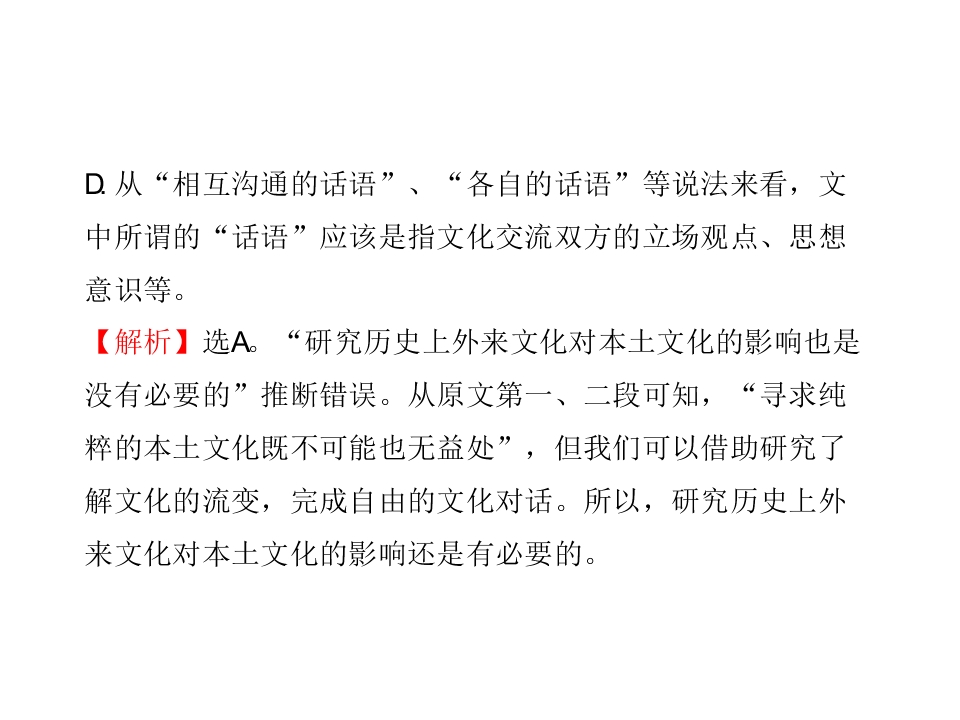 D.从“相互沟通的话语”、“各自的话语”等说法来看，文中所谓的“话语”应该是指文化交流双方的立场观点、思想意识等。

【解析】选A。“研究历史上外来文化对本土文化的影响也是没有必要的”推断错误。从原文第一、二段可知，“寻求纯粹的本土文化既不可能也无益处”，但我们可以借助研究了解文化的流变，完成自由的文化对话。所以，研究历史上外来文化对本土文化的影响还是有必要的。